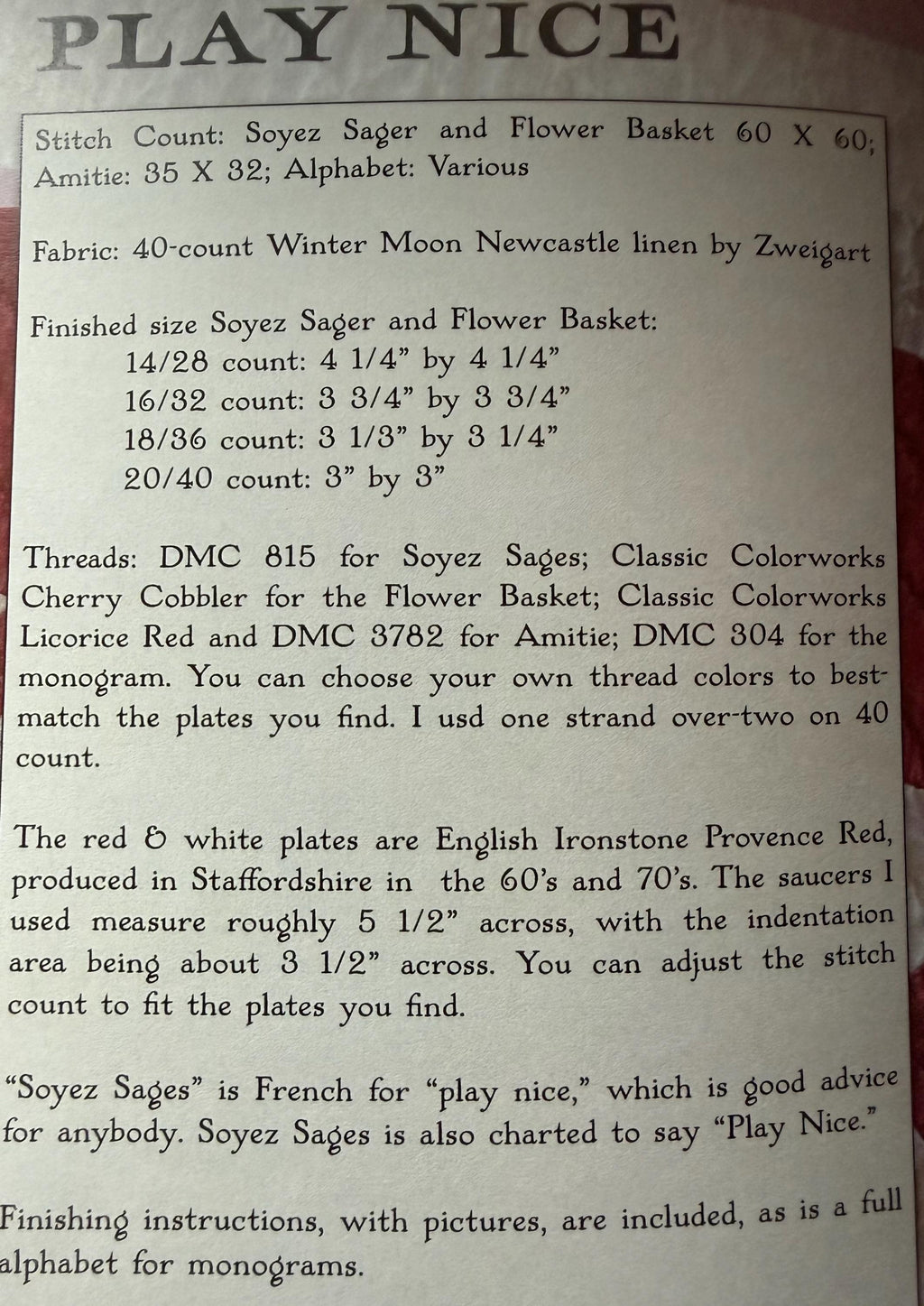 PLAY NICE

Stitch Count: Soyez Sager and Flower Basket 60 X 60; Amitie: 35 X 32; Alphabet: Various

Fabric: 40-count Winter Moon Newcastle linen by Zweigart

Finished size Soyez Sager and Flower Basket:
14/28 count: 4 1/4" by 4 1/4"
16/32 count: 3 3/4" by 3 3/4"
18/36 count: 3 1/3" by 3 1/4"
20/40 count: 3" by 3"

Threads: DMC 815 for Soyez Sages; Classic Colorworks Cherry Cobbler for the Flower Basket; Classic Colorworks Licorice Red and DMC 3782 for Amitie; DMC 304 for the monogram. You can choose your own thread colors to best-match the plates you find. I usd one strand over-two on 40 count.

The red & white plates are English Ironstone Provence Red, produced in Staffordshire in the 60's and 70's. The saucers I used measure roughly 5 1/2" across, with the indentation area being about 3 1/2" across. You can adjust the stitch count to fit the plates you find.

"Soyez Sages" is French for "play nice," which is good advice for anybody. Soyez Sages is also charted to say "Play Nice."

Finishing instructions, with pictures, are included, as is a full alphabet for monograms.